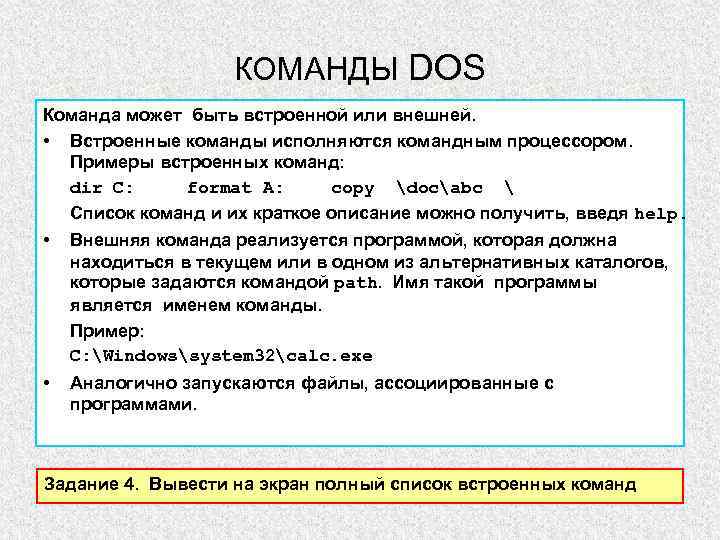 КОМАНДЫ DOS

Команда может быть встроенной или внешней.

• Встроенные команды исполняются командным процессором. Примеры встроенных команд:

dir C: format A: copy \doc\abc \

Список команд и их краткое описание можно получить, введя help.

• Внешняя команда реализуется программой, которая должна находиться в текущем или в одном из альтернативных каталогов, которые задаются командой path. Имя такой программы является именем команды.

Пример:

C:\Windows\system32\calc.exe

• Аналогично запускаются файлы, ассоциированные с программами.

Задание 4. Вывести на экран полный список встроенных команд